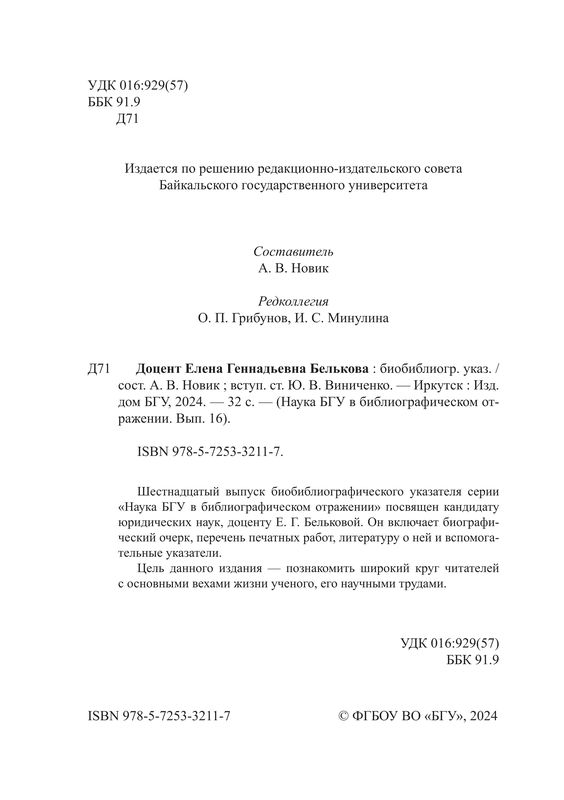 УДК 016:929(57)
ББК 91.9
Д71

Издается по решению редакционно-издательского совета Байкальского государственного университета

Составитель
А. В. Новик

Редколлегия
О. П. Грибунов, И. С. Минулина

Д71 Доцент Елена Геннадьевна Белькова : биобиблиогр. указ. / сост. А. В. Новик ; вступ. ст. Ю. В. Виниченко. — Иркутск : Изд. дом БГУ, 2024. — 32 с. — (Наука БГУ в библиографическом отражении. Вып. 16).

ISBN 978-5-7253-3211-7.

Шестнадцатый выпуск биобиблиографического указателя серии «Наука БГУ в библиографическом отражении» посвящен кандидату юридических наук, доценту Е. Г. Бельковой. Он включает биографический очерк, перечень печатных работ, литературу о ней и вспомогательные указатели.

Цель данного издания — познакомить широкий круг читателей с основными вехами жизни ученого, его научными трудами.

УДК 016:929(57)
ББК 91.9

ISBN 978-5-7253-3211-7

© ФГБОУ ВО «БГУ», 2024